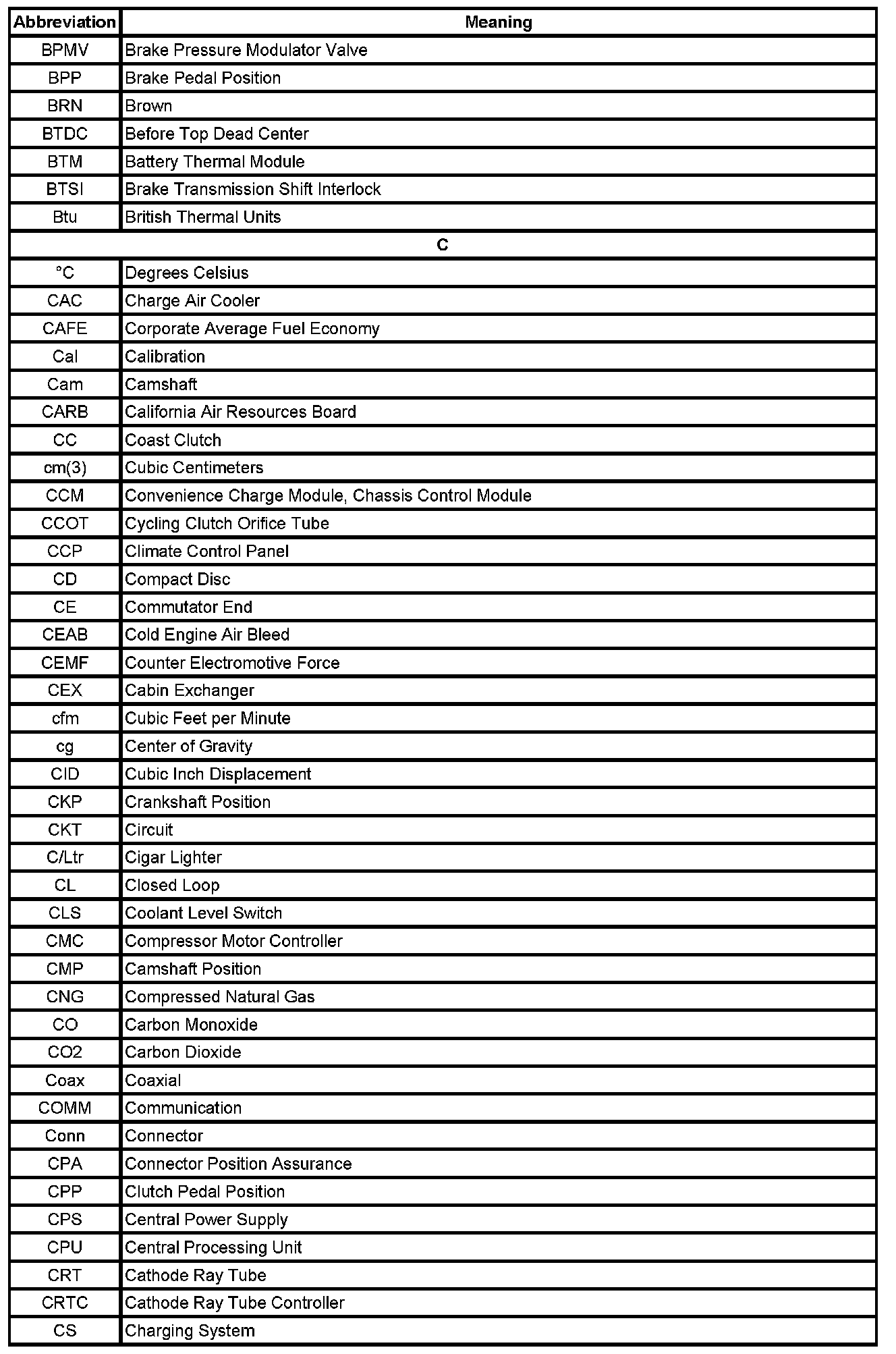 | Abbreviation | Meaning |
|---|---|
| BPMV | Brake Pressure Modulator Valve |
| BPP | Brake Pedal Position |
| BRN | Brown |
| BTDC | Before Top Dead Center |
| BTM | Battery Thermal Module |
| BTSI | Brake Transmission Shift Interlock |
| Btu | British Thermal Units |
| C | |
| °C | Degrees Celsius |
| CAC | Charge Air Cooler |
| CAFE | Corporate Average Fuel Economy |
| Cal | Calibration |
| Cam | Camshaft |
| CARB | California Air Resources Board |
| CC | Coast Clutch |
| cm(3) | Cubic Centimeters |
| CCM | Convenience Charge Module, Chassis Control Module |
| CCOT | Cycling Clutch Orifice Tube |
| CCP | Climate Control Panel |
| CD | Compact Disc |
| CE | Commutator End |
| CEAB | Cold Engine Air Bleed |
| CEMF | Counter Electromotive Force |
| CEX | Cabin Exchanger |
| cfm | Cubic Feet per Minute |
| cg | Center of Gravity |
| CID | Cubic Inch Displacement |
| CKP | Crankshaft Position |
| CKT | Circuit |
| C/Ltr | Cigar Lighter |
| CL | Closed Loop |
| CLS | Coolant Level Switch |
| CMC | Compressor Motor Controller |
| CMP | Camshaft Position |
| CNG | Compressed Natural Gas |
| CO | Carbon Monoxide |
| CO2 | Carbon Dioxide |
| Coax | Coaxial |
| COMM | Communication |
| Conn | Connector |
| CPA | Connector Position Assurance |
| CPP | Clutch Pedal Position |
| CPS | Central Power Supply |
| CPU | Central Processing Unit |
| CRT | Cathode Ray Tube |
| CRTC | Cathode Ray Tube Controller |
| CS | Charging System |